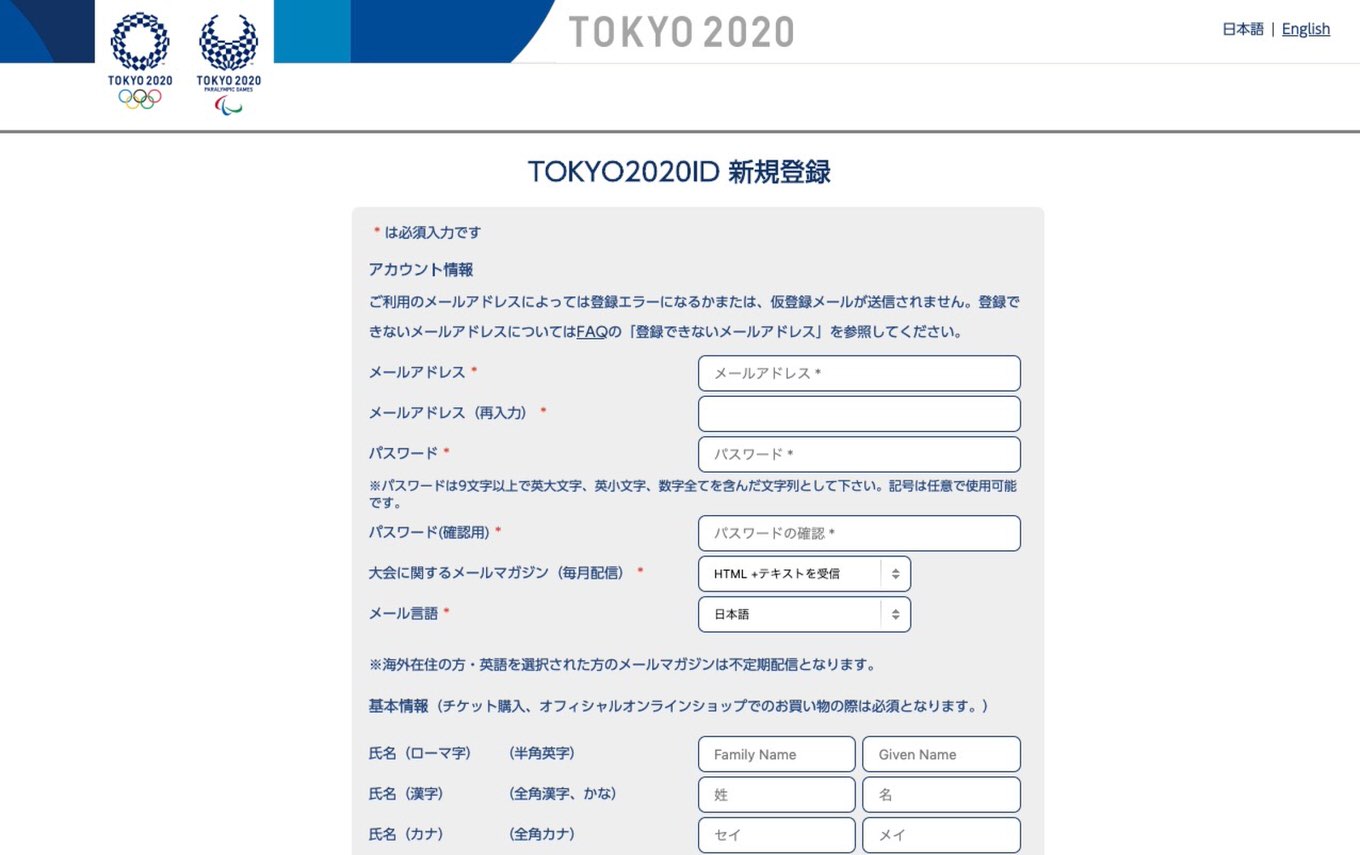 TOKYO 2020
TOKYO 2020 PARALYMPIC GAMES

TOKYO 2020

日本語 | English

TOKYO2020ID 新規登録

* は必須入力です

アカウント情報

ご利用のメールアドレスによっては登録エラーになるかまたは、仮登録メールが送信されません。登録できないメールアドレスについてはFAQの「登録できないメールアドレス」を参照してください。

メールアドレス * メールアドレス *

メールアドレス（再入力） *

パスワード * パスワード *

※パスワードは9文字以上で英大文字、英小文字、数字全てを含んだ文字列として下さい。記号は任意で使用可能です。

パスワード(確認用) * パスワードの確認 *

大会に関するメールマガジン（毎月配信） * HTML +テキストを受信

メール言語 * 日本語

※海外在住の方・英語を選択された方のメールマガジンは不定期配信となります。

基本情報（チケット購入、オフィシャルオンラインショップでのお買い物の際は必須となります。）

氏名（ローマ字） （半角英字） Family Name Given Name

氏名（漢字） （全角漢字、かな） 姓 名

氏名（カナ） （全角カナ） セイ メイ